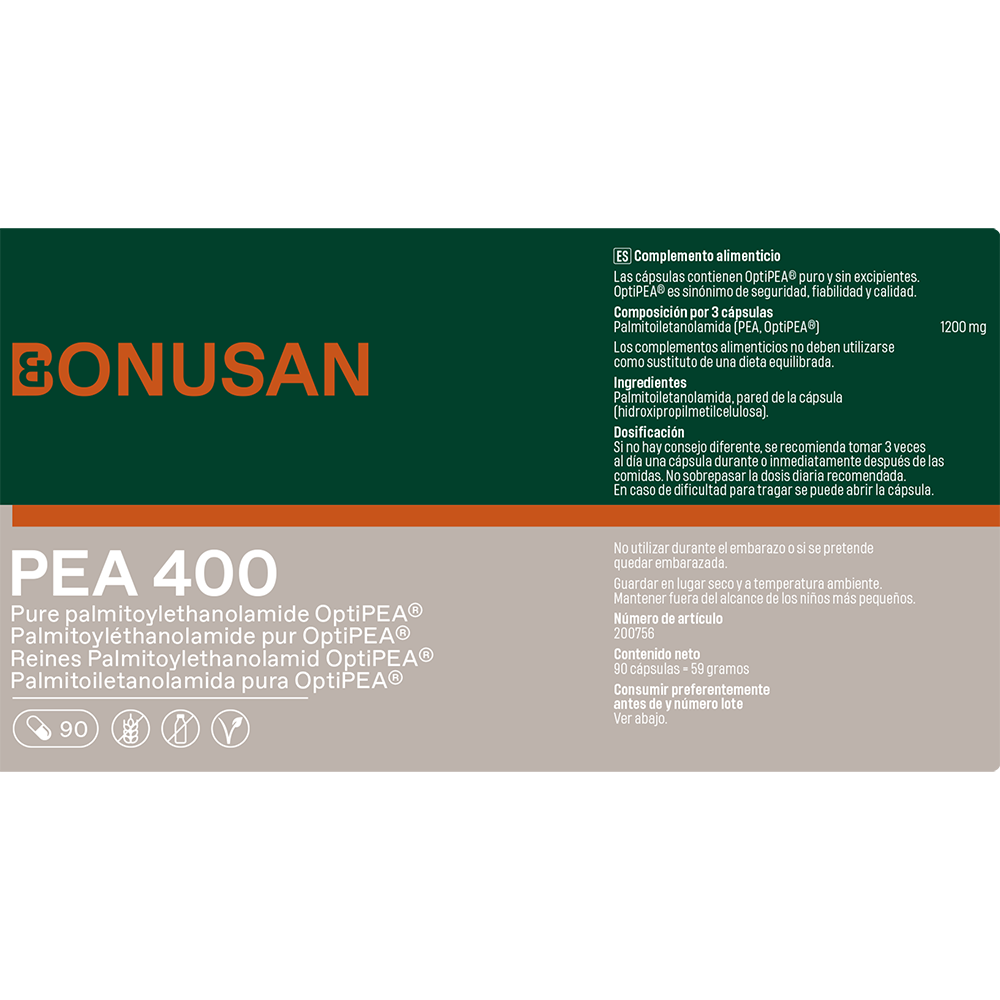 BONUSAN

PEA 400
Pure palmitoylethanolamide OptiPEA®
Palmitoyléthanolamide pur OptiPEA®
Reines Palmitoylethanolamid OptiPEA®
Palmitoiletanolamida pura OptiPEA®

90

ES Complemento alimenticio
Las cápsulas contienen OptiPEA® puro y sin excipientes. OptiPEA® es sinónimo de seguridad, fiabilidad y calidad.

Composición por 3 cápsulas
Palmitoiletanolamida (PEA, OptiPEA®) 1200 mg

Los complementos alimenticios no deben utilizarse como sustituto de una dieta equilibrada.

Ingredientes
Palmitoiletanolamida, pared de la cápsula (hidroxipropilmetilcelulosa).

Dosificación
Si no hay consejo diferente, se recomienda tomar 3 veces al día una cápsula durante o inmediatamente después de las comidas. No sobrepasar la dosis diaria recomendada. En caso de dificultad para tragar se puede abrir la cápsula.

No utilizar durante el embarazo o si se pretende quedar embarazada.

Guardar en lugar seco y a temperatura ambiente. Mantener fuera del alcance de los niños más pequeños.

Número de artículo
200756

Contenido neto
90 cápsulas = 59 gramos

Consumir preferentemente antes de y número lote
Ver abajo.